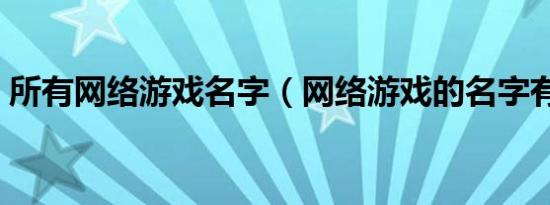 所有网络游戏名字（网络游戏的名字有